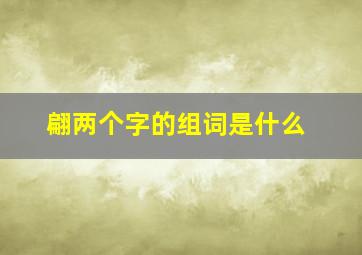 翩两个字的组词是什么